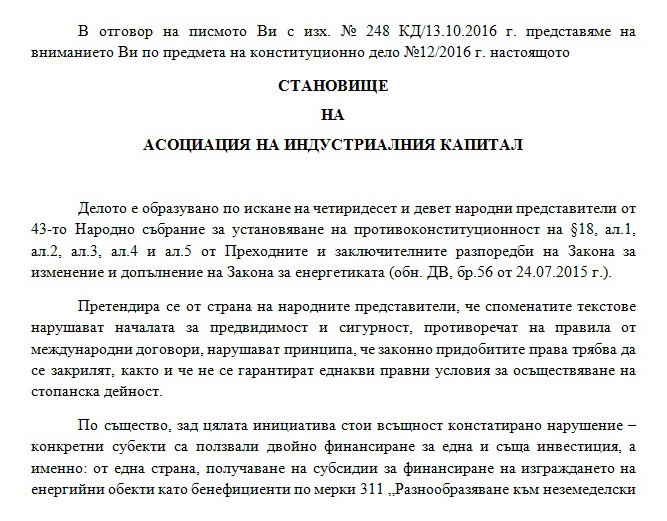 В отговор на писмото Ви с изх. № 248 КД/13.10.2016 г. представяме на вниманието Ви по предмета на конституционно дело №12/2016 г. настоящото

СТАНОВИЩЕ

НА

АСОЦИАЦИЯ НА ИНДУСТРИАЛНИЯ КАПИТАЛ

Делото е образувано по искане на четиридесет и девет народни представители от 43-то Народно събрание за установяване на противоконституционност на §18, ал.1, ал.2, ал.3, ал.4 и ал.5 от Преходните и заключителните разпоредби на Закона за изменение и допълнение на Закона за енергетиката (обн. ДВ, бр.56 от 24.07.2015 г.).

Претендира се от страна на народните представители, че споменатите текстове нарушават началата за предвидимост и сигурност, противоречат на правила от международни договори, нарушават принципа, че законно придобитите права трябва да се закрилят, както и че не се гарантират еднакви правни условия за осъществяване на стопанска дейност.

По същество, зад цялата инициатива стои всъщност констатирано нарушение – конкретни субекти са ползвали двойно финансиране за една и съща инвестиция, а именно: от една страна, получаване на субсидии за финансиране на изграждането на енергийни обекти като бенефициенти по мерки 311 „Разнообразяване към неземеделски